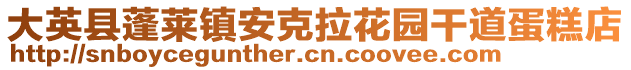 大英县蓬莱镇安克拉花园干道蛋糕店
http://snboycegunther.cn.coovee.com